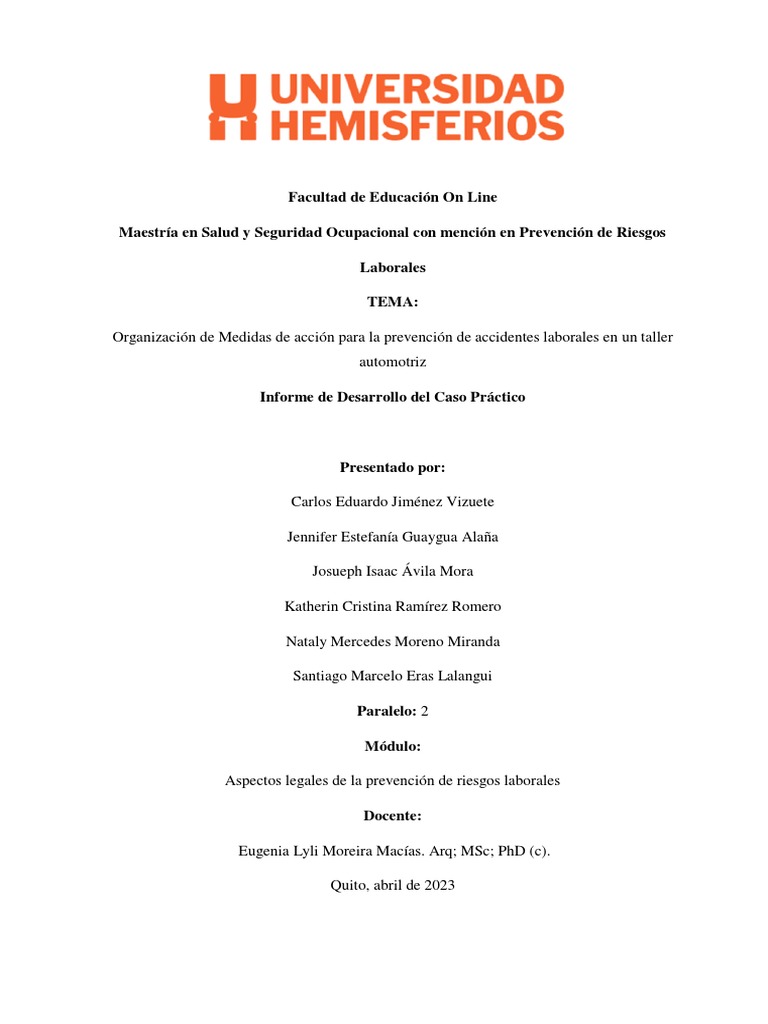 UNIVERSIDAD HEMISFERIOS

Facultad de Educación On Line

Maestría en Salud y Seguridad Ocupacional con mención en Prevención de Riesgos

Laborales

TEMA:

Organización de Medidas de acción para la prevención de accidentes laborales en un taller automotriz

Informe de Desarrollo del Caso Práctico

Presentado por:

Carlos Eduardo Jiménez Vizuete

Jennifer Estefanía Guaygua Alaña

Josueph Isaac Ávila Mora

Katherin Cristina Ramírez Romero

Nataly Mercedes Moreno Miranda

Santiago Marcelo Eras Lalangui

Paralelo: 2

Módulo:

Aspectos legales de la prevención de riesgos laborales

Docente:

Eugenia Lyli Moreira Macías. Arq; MSc; PhD (c).

Quito, abril de 2023